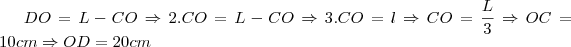 $DO = L - CO \Rightarrow 2.CO = L - CO \Rightarrow 3.CO = l \Rightarrow CO = \frac{L}{3} \Rightarrow OC = 10cm \Rightarrow OD = 20cm$